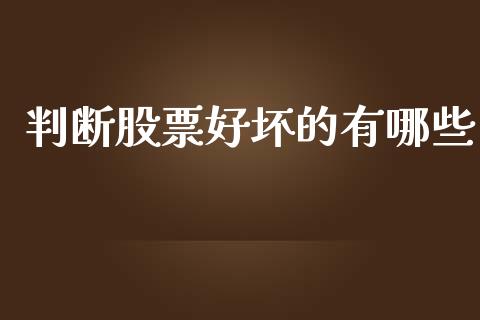 判断股票好坏的有哪些